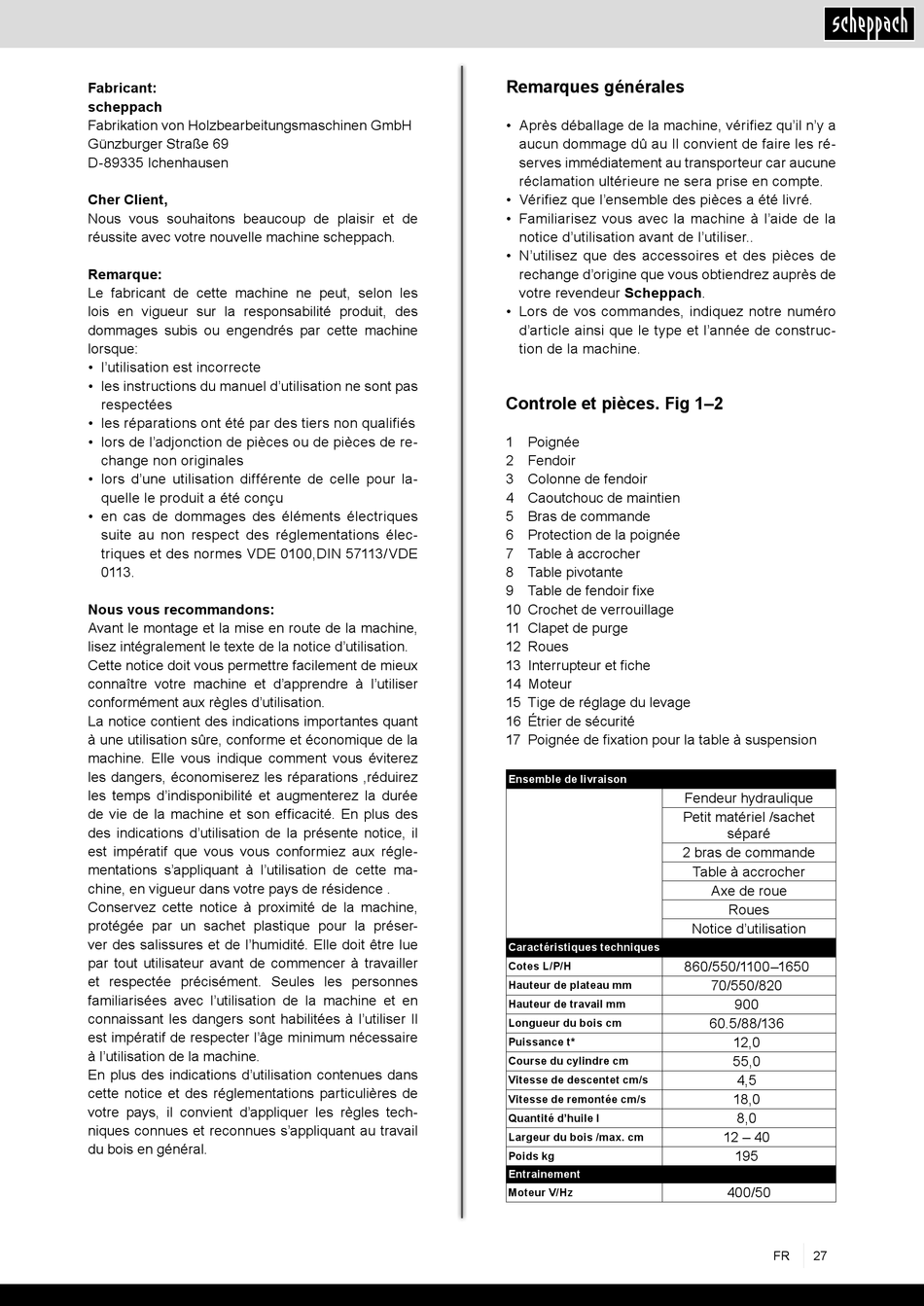 scheppach

Fabricant:
scheppach
Fabrikation von Holzbearbeitungsmaschinen GmbH
Günzburger Straße 69
D-89335 Ichenhausen

Cher Client,
Nous vous souhaitons beaucoup de plaisir et de réussite avec votre nouvelle machine scheppach.

Remarque:
Le fabricant de cette machine ne peut, selon les lois en vigueur sur la responsabilité produit, des dommages subis ou engendrés par cette machine lorsque:
• l'utilisation est incorrecte
• les instructions du manuel d'utilisation ne sont pas respectées
• les réparations ont été par des tiers non qualifiés
• lors de l'adjonction de pièces ou de pièces de rechange non originales
• lors d'une utilisation différente de celle pour laquelle le produit a été conçu
• en cas de dommages des éléments électriques suite au non respect des réglementations électriques et des normes VDE 0100,DIN 57113/VDE 0113.

Nous vous recommandons:
Avant le montage et la mise en route de la machine, lisez intégralement le texte de la notice d'utilisation. Cette notice doit vous permettre facilement de mieux connaître votre machine et d'apprendre à l'utiliser conformément aux règles d'utilisation.
La notice contient des indications importantes quant à une utilisation sûre, conforme et économique de la machine. Elle vous indique comment vous éviterez les dangers, économiserez les réparations ,réduirez les temps d'indisponibilité et augmenterez la durée de vie de la machine et son efficacité. En plus des des indications d'utilisation de la présente notice, il est impératif que vous vous conformiez aux réglementations s'appliquant à l'utilisation de cette machine, en vigueur dans votre pays de résidence .
Conservez cette notice à proximité de la machine, protégée par un sachet plastique pour la préserver des salissures et de l'humidité. Elle doit être lue par tout utilisateur avant de commencer à travailler et respectée précisément. Seules les personnes familiarisées avec l'utilisation de la machine et en connaissant les dangers sont habilitées à l'utiliser Il est impératif de respecter l'âge minimum nécessaire à l'utilisation de la machine.
En plus des indications d'utilisation contenues dans cette notice et des réglementations particulières de votre pays, il convient d'appliquer les règles techniques connues et reconnues s'appliquant au travail du bois en général.

Remarques générales

• Après déballage de la machine, vérifiez qu'il n'y a aucun dommage dû au Il convient de faire les réserves immédiatement au transporteur car aucune réclamation ultérieure ne sera prise en compte.
• Vérifiez que l'ensemble des pièces a été livré.
• Familiarisez vous avec la machine à l'aide de la notice d'utilisation avant de l'utiliser..
• N'utilisez que des accessoires et des pièces de rechange d'origine que vous obtiendrez auprès de votre revendeur Scheppach.
• Lors de vos commandes, indiquez notre numéro d'article ainsi que le type et l'année de construction de la machine.

Controle et pièces. Fig 1–2

1 Poignée
2 Fendoir
3 Colonne de fendoir
4 Caoutchouc de maintien
5 Bras de commande
6 Protection de la poignée
7 Table à accrocher
8 Table pivotante
9 Table de fendoir fixe
10 Crochet de verrouillage
11 Clapet de purge
12 Roues
13 Interrupteur et fiche
14 Moteur
15 Tige de réglage du levage
16 Étrier de sécurité
17 Poignée de fixation pour la table à suspension

| Ensemble de livraison | |
|---|---|
| | Fendeur hydraulique |
| | Petit matériel /sachet séparé |
| | 2 bras de commande |
| | Table à accrocher |
| | Axe de roue |
| | Roues |
| | Notice d'utilisation |
| Caractéristiques techniques | |
| Cotes L/P/H | 860/550/1100–1650 |
| Hauteur de plateau mm | 70/550/820 |
| Hauteur de travail mm | 900 |
| Longueur du bois cm | 60.5/88/136 |
| Puissance t* | 12,0 |
| Course du cylindre cm | 55,0 |
| Vitesse de descentet cm/s | 4,5 |
| Vitesse de remontée cm/s | 18,0 |
| Quantité d'huile l | 8,0 |
| Largeur du bois /max. cm | 12 – 40 |
| Poids kg | 195 |
| Entrainement | |
| Moteur V/Hz | 400/50 |

FR 27